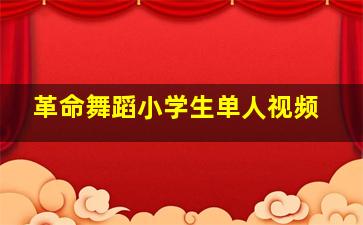 革命舞蹈小学生单人视频